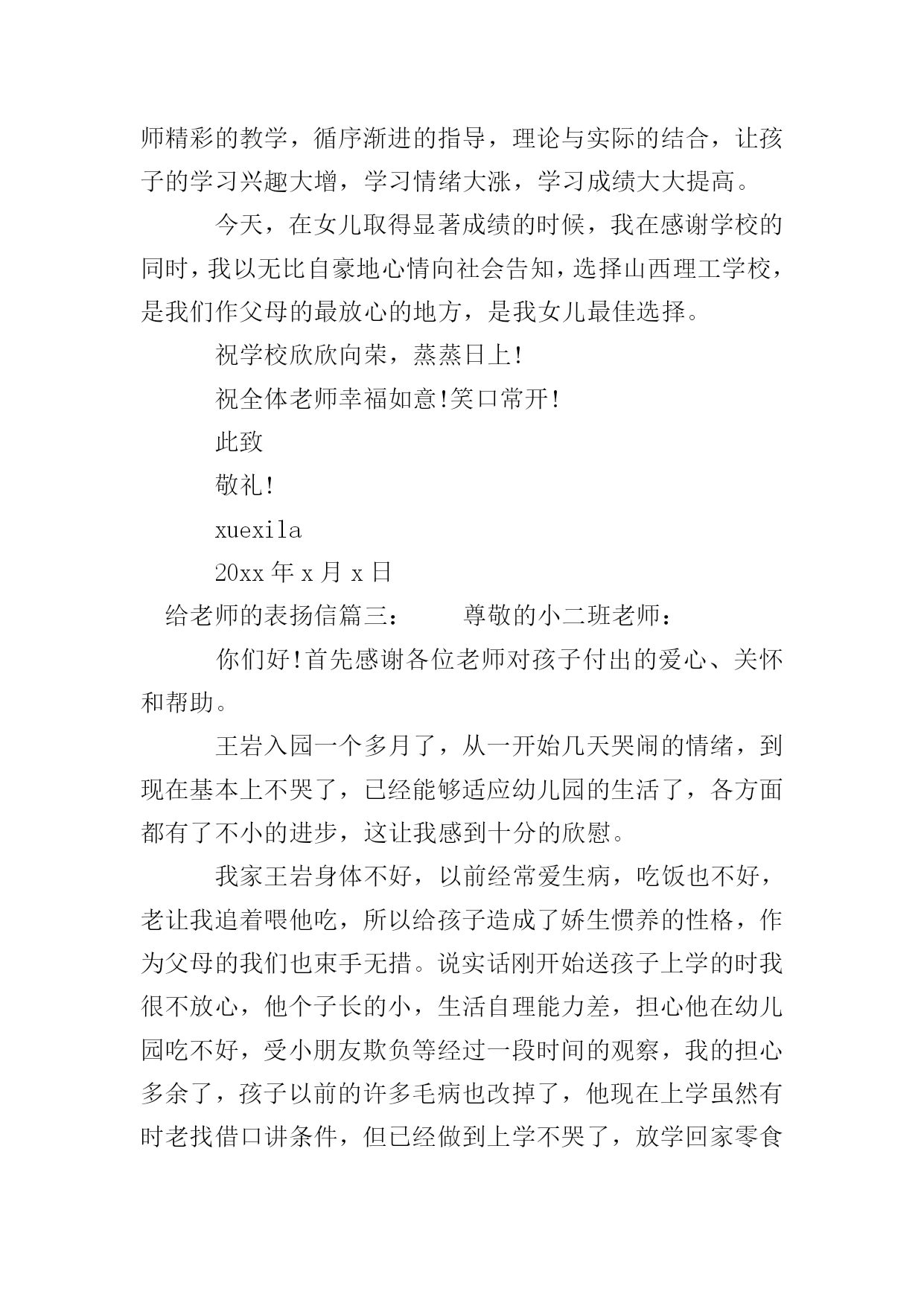 师精彩的教学，循序渐进的指导，理论与实际的结合，让孩子的学习兴趣大增，学习情绪大涨，学习成绩大大提高。

今天，在女儿取得显著成绩的时候，我在感谢学校的同时，我以无比自豪地心情向社会告知，选择山西理工学校，是我们作父母的最放心的地方，是我女儿最佳选择。

祝学校欣欣向荣，蒸蒸日上!

祝全体老师幸福如意!笑口常开!

此致

敬礼!

xuexila

20xx 年 x 月 x 日

给老师的表扬信篇三：　　尊敬的小二班老师：

你们好!首先感谢各位老师对孩子付出的爱心、关怀和帮助。

王岩入园一个多月了，从一开始几天哭闹的情绪，到现在基本上不哭了，已经能够适应幼儿园的生活了，各方面都有了不小的进步，这让我感到十分的欣慰。

我家王岩身体不好，以前经常爱生病，吃饭也不好，老让我追着喂他吃，所以给孩子造成了娇生惯养的性格，作为父母的我们也束手无措。说实话刚开始送孩子上学的时我很不放心，他个子长的小，生活自理能力差，担心他在幼儿园吃不好，受小朋友欺负等经过一段时间的观察，我的担心多余了，孩子以前的许多毛病也改掉了，他现在上学虽然有时老找借口讲条件，但已经做到上学不哭了，放学回家零食